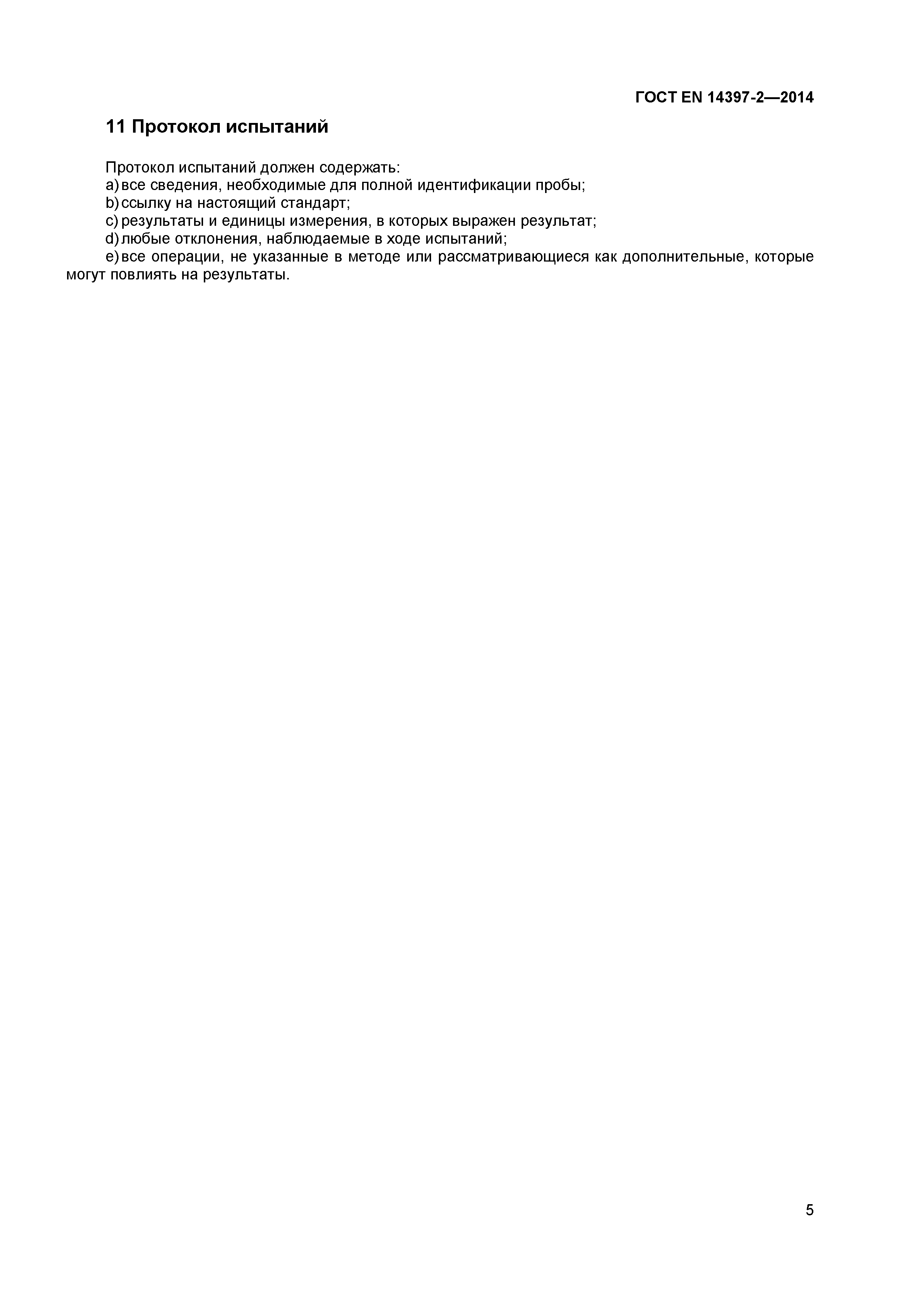 ГОСТ EN 14397-2—2014

11 Протокол испытаний

Протокол испытаний должен содержать:
a) все сведения, необходимые для полной идентификации пробы;
b) ссылку на настоящий стандарт;
c) результаты и единицы измерения, в которых выражен результат;
d) любые отклонения, наблюдаемые в ходе испытаний;
e) все операции, не указанные в методе или рассматривающиеся как дополнительные, которые могут повлиять на результаты.

5